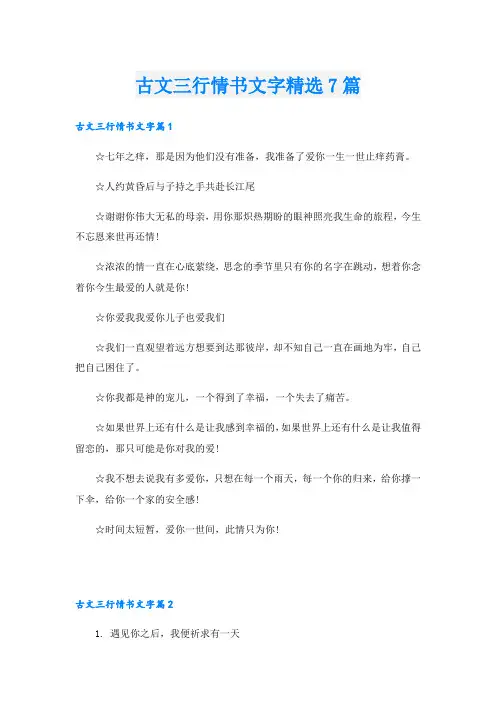 古文三行情书文字精选7篇

古文三行情书文字篇1

☆七年之痒，那是因为他们没有准备，我准备了爱你一生一世止痒药膏。

☆人约黄昏后与子持之手共赴长江尾

☆谢谢你伟大无私的母亲，用你那炽热期盼的眼神照亮我生命的旅程，今生不忘恩来世再还情！

☆浓浓的情一直在心底萦绕，思念的季节里只有你的名字在跳动，想着你念着你今生最爱的人就是你！

☆你爱我我爱你儿子也爱我们

☆我们一直观望着远方想要到达那彼岸，却不知自己一直在画地为牢，自己把自己困住了。

☆你我都是神的宠儿，一个得到了幸福，一个失去了痛苦。

☆如果世界上还有什么是让我感到幸福的，如果世界上还有什么是让我值得留恋的，那只可能是你对我的爱！

☆我不想去说我有多爱你，只想在每一个雨天，每一个你的归来，给你撑一下伞，给你一个家的安全感！

☆时间太短暂，爱你一世间，此情只为你！

古文三行情书文字篇2

1. 遇见你之后，我便祈求有一天